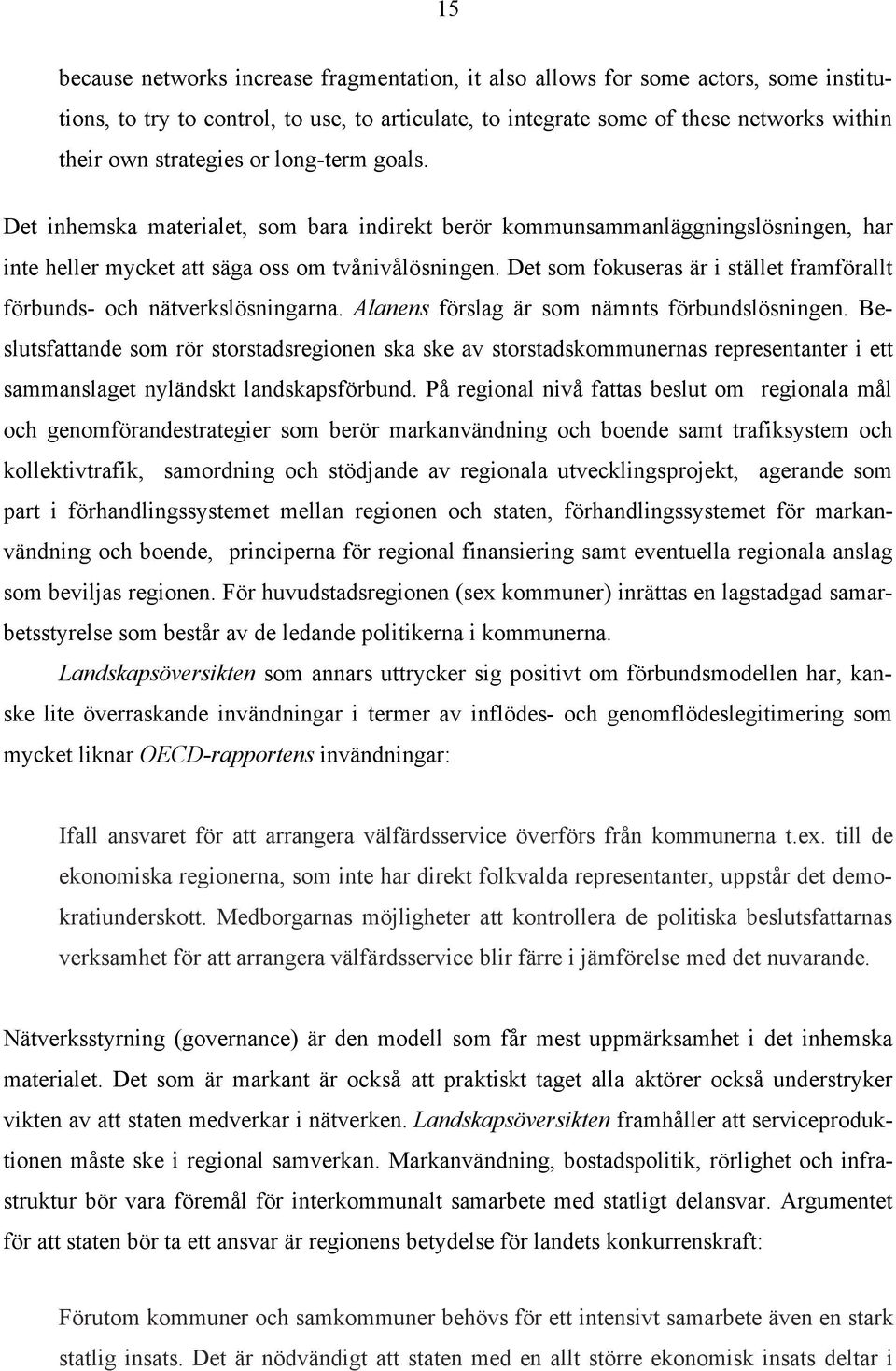 15

because networks increase fragmentation, it also allows for some actors, some institutions, to try to control, to use, to articulate, to integrate some of these networks within their own strategies or long-term goals.

Det inhemska materialet, som bara indirekt berör kommunsammanläggningslösningen, har inte heller mycket att säga oss om tvånivålösningen. Det som fokuseras är i stället framförallt förbunds- och nätverkslösningarna. Alanens förslag är som nämnts förbundslösningen. Beslutsfattande som rör storstadsregionen ska ske av storstadskommunernas representanter i ett sammanslaget nyländskt landskapsförbund. På regional nivå fattas beslut om regionala mål och genomförandestrategier som berör markanvändning och boende samt trafiksystem och kollektivtrafik, samordning och stödjande av regionala utvecklingsprojekt, agerande som part i förhandlingssystemet mellan regionen och staten, förhandlingssystemet för markanvändning och boende, principerna för regional finansiering samt eventuella regionala anslag som beviljas regionen. För huvudstadsregionen (sex kommuner) inrättas en lagstadgad samarbetsstyrelse som består av de ledande politikerna i kommunerna.

Landskapsöversikten som annars uttrycker sig positivt om förbundsmodellen har, kanske lite överraskande invändningar i termer av inflödes- och genomflödeslegitimering som mycket liknar OECD-rapportens invändningar:

Ifall ansvaret för att arrangera välfärdsservice överförs från kommunerna t.ex. till de ekonomiska regionerna, som inte har direkt folkvalda representanter, uppstår det demokratiunderskott. Medborgarnas möjligheter att kontrollera de politiska beslutsfattarnas verksamhet för att arrangera välfärdsservice blir färre i jämförelse med det nuvarande.

Nätverksstyrning (governance) är den modell som får mest uppmärksamhet i det inhemska materialet. Det som är markant är också att praktiskt taget alla aktörer också understryker vikten av att staten medverkar i nätverken. Landskapsöversikten framhåller att serviceproduktionen måste ske i regional samverkan. Markanvändning, bostadspolitik, rörlighet och infrastruktur bör vara föremål för interkommunalt samarbete med statligt delansvar. Argumentet för att staten bör ta ett ansvar är regionens betydelse för landets konkurrenskraft:

Förutom kommuner och samkommuner behövs för ett intensivt samarbete även en stark statlig insats. Det är nödvändigt att staten med en allt större ekonomisk insats deltar i